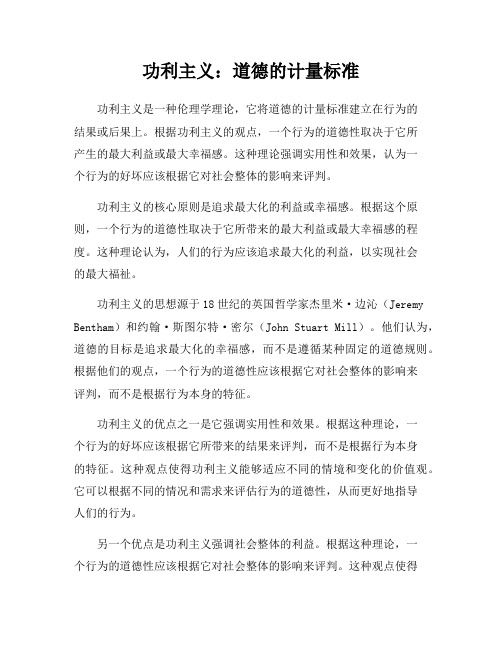 功利主义：道德的计量标准

功利主义是一种伦理学理论，它将道德的计量标准建立在行为的结果或后果上。根据功利主义的观点，一个行为的道德性取决于它所产生的最大利益或最大幸福感。这种理论强调实用性和效果，认为一个行为的好坏应该根据它对社会整体的影响来评判。

功利主义的核心原则是追求最大化的利益或幸福感。根据这个原则，一个行为的道德性取决于它所带来的最大利益或最大幸福感的程度。这种理论认为，人们的行为应该追求最大化的利益，以实现社会的最大福祉。

功利主义的思想源于18世纪的英国哲学家杰里米·边沁（Jeremy Bentham）和约翰·斯图尔特·密尔（John Stuart Mill）。他们认为，道德的目标是追求最大化的幸福感，而不是遵循某种固定的道德规则。根据他们的观点，一个行为的道德性应该根据它对社会整体的影响来评判，而不是根据行为本身的特征。

功利主义的优点之一是它强调实用性和效果。根据这种理论，一个行为的好坏应该根据它所带来的结果来评判，而不是根据行为本身的特征。这种观点使得功利主义能够适应不同的情境和变化的价值观。它可以根据不同的情况和需求来评估行为的道德性，从而更好地指导人们的行为。

另一个优点是功利主义强调社会整体的利益。根据这种理论，一个行为的道德性应该根据它对社会整体的影响来评判。这种观点使得